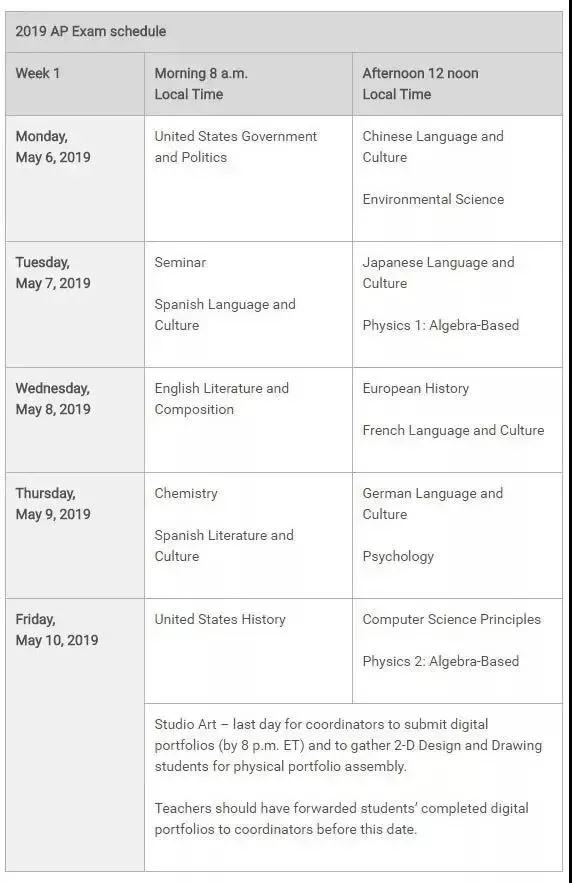 2019 AP Exam schedule

| Week 1 | Morning 8 a.m. Local Time | Afternoon 12 noon Local Time |
|---|---|---|
| Monday, May 6, 2019 | United States Government and Politics | Chinese Language and Culture<br><br>Environmental Science |
| Tuesday, May 7, 2019 | Seminar<br><br>Spanish Language and Culture | Japanese Language and Culture<br><br>Physics 1: Algebra-Based |
| Wednesday, May 8, 2019 | English Literature and Composition | European History<br><br>French Language and Culture |
| Thursday, May 9, 2019 | Chemistry<br><br>Spanish Literature and Culture | German Language and Culture<br><br>Psychology |
| Friday, May 10, 2019 | United States History | Computer Science Principles<br><br>Physics 2: Algebra-Based |
| | Studio Art – last day for coordinators to submit digital portfolios (by 8 p.m. ET) and to gather 2-D Design and Drawing students for physical portfolio assembly.<br><br>Teachers should have forwarded students' completed digital portfolios to coordinators before this date. | |